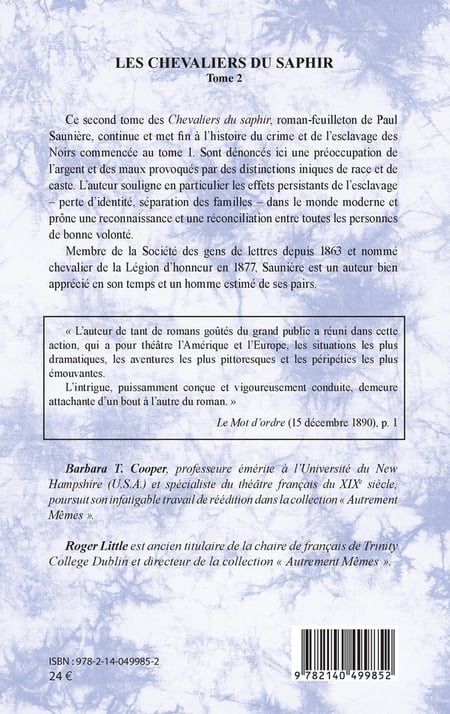 LES CHEVALIERS DU SAPHIR
Tome 2

Ce second tome des Chevaliers du saphir, roman-feuilleton de Paul Saunière, continue et met fin à l'histoire du crime et de l'esclavage des Noirs commencée au tome 1. Sont dénoncés ici une préoccupation de l'argent et des maux provoqués par des distinctions iniques de race et de caste. L'auteur souligne en particulier les effets persistants de l'esclavage – perte d'identité, séparation des familles – dans le monde moderne et prône une reconnaissance et une réconciliation entre toutes les personnes de bonne volonté.

Membre de la Société des gens de lettres depuis 1863 et nommé chevalier de la Légion d'honneur en 1877, Saunière est un auteur bien apprécié en son temps et un homme estimé de ses pairs.

« L'auteur de tant de romans goûtés du grand public a réuni dans cette action, qui a pour théâtre l'Amérique et l'Europe, les situations les plus dramatiques, les aventures les plus pittoresques et les péripéties les plus émouvantes.

L'intrigue, puissamment conçue et vigoureusement conduite, demeure attachante d'un bout à l'autre du roman. »

Le Mot d'ordre (15 décembre 1890), p. 1

Barbara T. Cooper, professeure émérite à l'Université du New Hampshire (U.S.A.) et spécialiste du théâtre français du XIXe siècle, poursuit son infatigable travail de réédition dans la collection « Autrement Mêmes ».

Roger Little est ancien titulaire de la chaire de français de Trinity College Dublin et directeur de la collection « Autrement Mêmes ».

ISBN : 978-2-14-049985-2
24 €

9 782140 499852